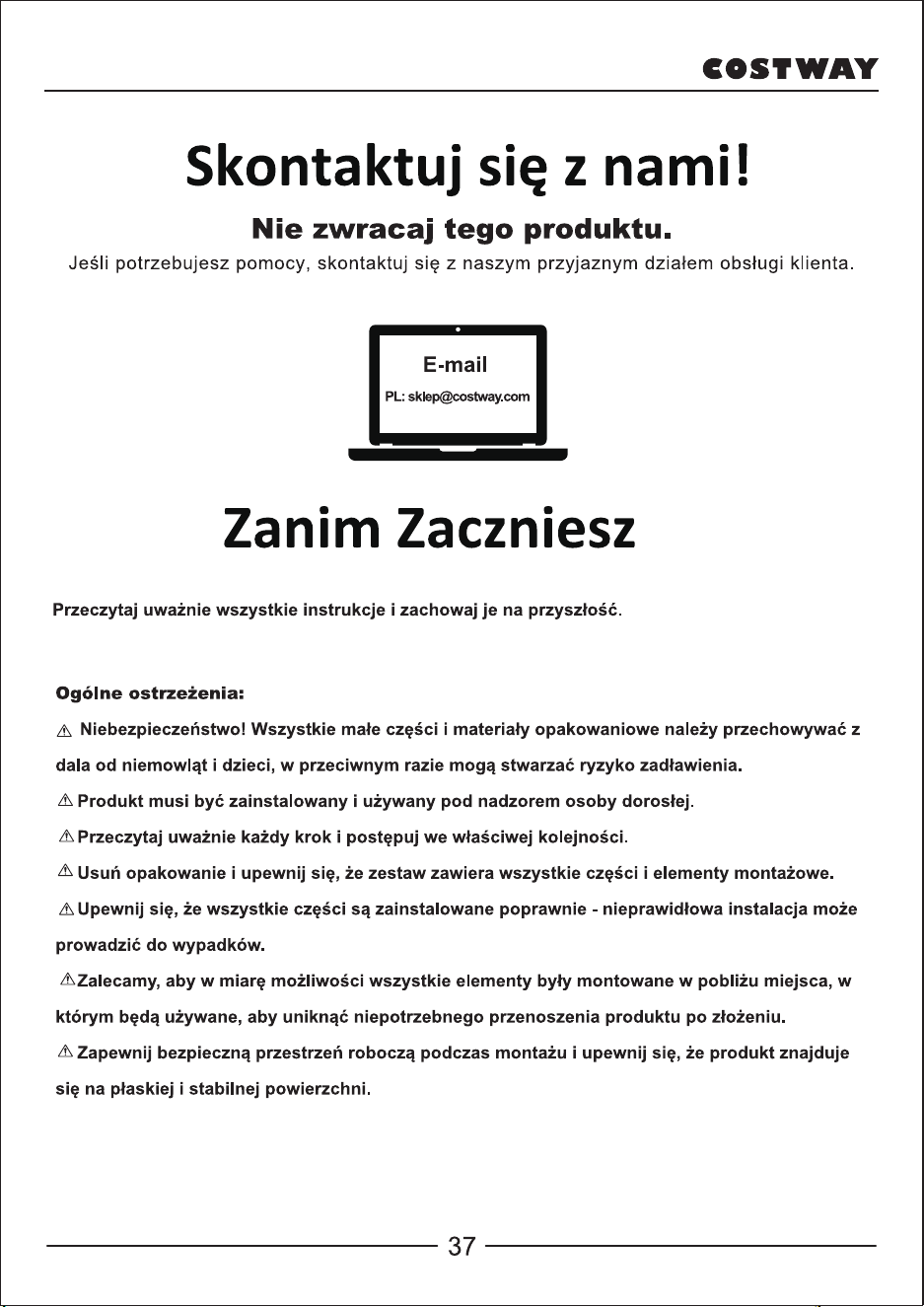 COSTWAY

Skontaktuj się z nami!

Nie zwracaj tego produktu.

Jeśli potrzebujesz pomocy, skontaktuj się z naszym przyjaznym działem obsługi klienta.

E-mail

PL: sklep@costway.com

Zanim Zaczniesz

Przeczytaj uważnie wszystkie instrukcje i zachowaj je na przyszłość.

Ogólne ostrzeżenia:

⚠ Niebezpieczeństwo! Wszystkie małe części i materiały opakowaniowe należy przechowywać z dala od niemowląt i dzieci, w przeciwnym razie mogą stwarzać ryzyko zadławienia.

⚠ Produkt musi być zainstalowany i używany pod nadzorem osoby dorosłej.

⚠ Przeczytaj uważnie każdy krok i postępuj we właściwej kolejności.

⚠ Usuń opakowanie i upewnij się, że zestaw zawiera wszystkie części i elementy montażowe.

⚠ Upewnij się, że wszystkie części są zainstalowane poprawnie - nieprawidłowa instalacja może prowadzić do wypadków.

⚠ Zalecamy, aby w miarę możliwości wszystkie elementy były montowane w pobliżu miejsca, w którym będą używane, aby uniknąć niepotrzebnego przenoszenia produktu po złożeniu.

⚠ Zapewnij bezpieczną przestrzeń roboczą podczas montażu i upewnij się, że produkt znajduje się na płaskiej i stabilnej powierzchni.

37